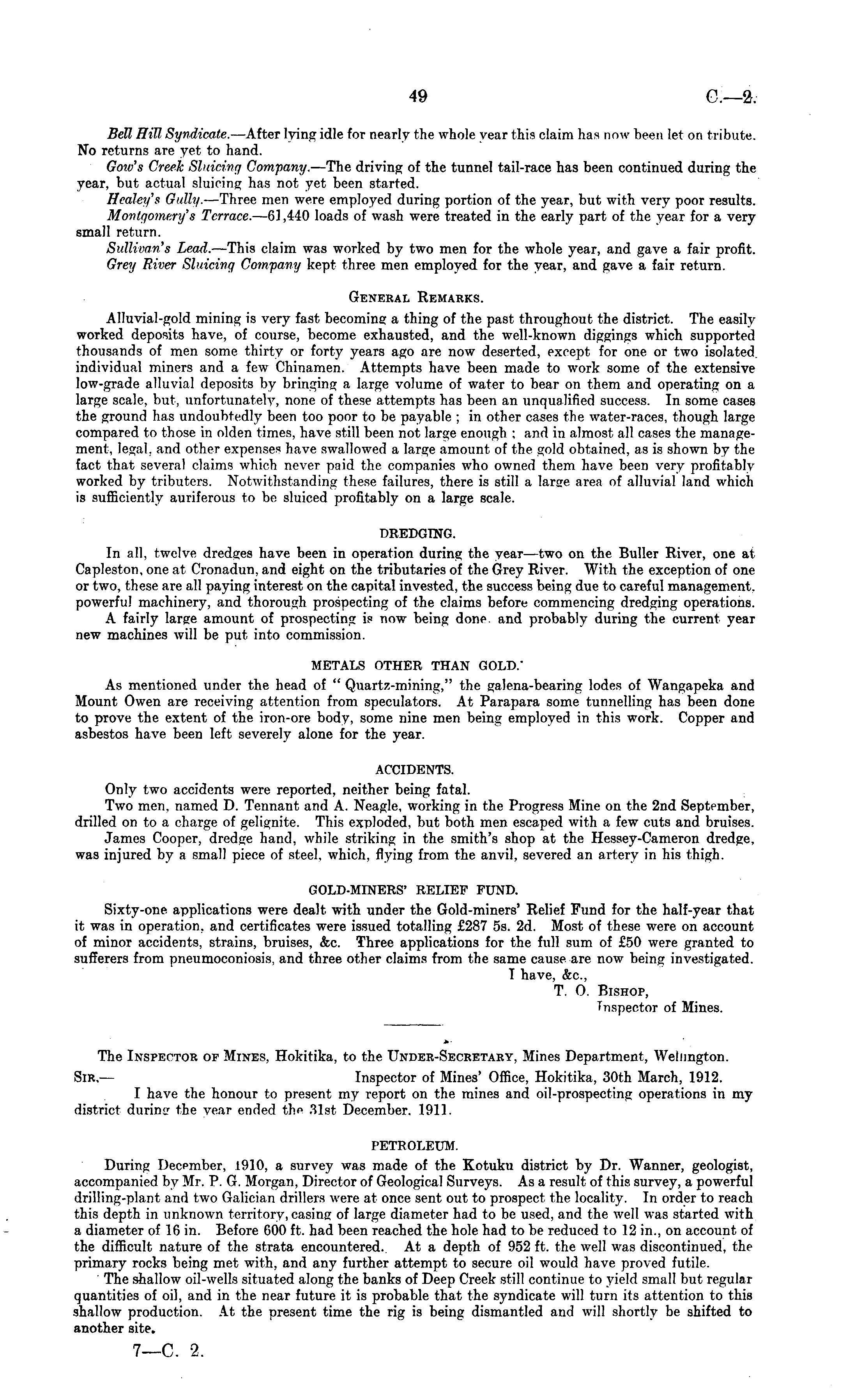 49 C.—2.

Bell Hill Syndicate.—After lying idle for nearly the whole year this claim has now been let on tribute. No returns are yet to hand.

Gow's Creek Sluicing Company.—The driving of the tunnel tail-race has been continued during the year, but actual sluicing has not yet been started.

Healey's Gully.—Three men were employed during portion of the year, but with very poor results.

Montgomery's Terrace.—61,440 loads of wash were treated in the early part of the year for a very small return.

Sullivan's Lead.—This claim was worked by two men for the whole year, and gave a fair profit.

Grey River Sluicing Company kept three men employed for the year, and gave a fair return.

GENERAL REMARKS.

Alluvial-gold mining is very fast becoming a thing of the past throughout the district. The easily worked deposits have, of course, become exhausted, and the well-known diggings which supported thousands of men some thirty or forty years ago are now deserted, except for one or two isolated individual miners and a few Chinamen. Attempts have been made to work some of the extensive low-grade alluvial deposits by bringing a large volume of water to bear on them and operating on a large scale, but, unfortunately, none of these attempts has been an unqualified success. In some cases the ground has undoubtedly been too poor to be payable; in other cases the water-races, though large compared to those in olden times, have still been not large enough; and in almost all cases the management, legal, and other expenses have swallowed a large amount of the gold obtained, as is shown by the fact that several claims which never paid the companies who owned them have been very profitably worked by tributers. Notwithstanding these failures, there is still a large area of alluvial land which is sufficiently auriferous to be sluiced profitably on a large scale.

DREDGING.

In all, twelve dredges have been in operation during the year—two on the Buller River, one at Capleston, one at Cronadun, and eight on the tributaries of the Grey River. With the exception of one or two, these are all paying interest on the capital invested, the success being due to careful management, powerful machinery, and thorough prospecting of the claims before commencing dredging operations.

A fairly large amount of prospecting is now being done, and probably during the current year new machines will be put into commission.

METALS OTHER THAN GOLD.

As mentioned under the head of "Quartz-mining," the galena-bearing lodes of Wangapeka and Mount Owen are receiving attention from speculators. At Parapara some tunnelling has been done to prove the extent of the iron-ore body, some nine men being employed in this work. Copper and asbestos have been left severely alone for the year.

ACCIDENTS.

Only two accidents were reported, neither being fatal.

Two men, named D. Tennant and A. Neagle, working in the Progress Mine on the 2nd September, drilled on to a charge of gelignite. This exploded, but both men escaped with a few cuts and bruises.

James Cooper, dredge hand, while striking in the smith's shop at the Hessey-Cameron dredge, was injured by a small piece of steel, which, flying from the anvil, severed an artery in his thigh.

GOLD-MINERS' RELIEF FUND.

Sixty-one applications were dealt with under the Gold-miners' Relief Fund for the half-year that it was in operation, and certificates were issued totalling £287 5s. 2d. Most of these were on account of minor accidents, strains, bruises, &c. Three applications for the full sum of £50 were granted to sufferers from pneumoconiosis, and three other claims from the same cause are now being investigated.

I have, &c.,
T. O. BISHOP,
Inspector of Mines.

The INSPECTOR OF MINES, Hokitika, to the UNDER-SECRETARY, Mines Department, Wellington.

SIR,— Inspector of Mines' Office, Hokitika, 30th March, 1912.

I have the honour to present my report on the mines and oil-prospecting operations in my district during the year ended the 31st December, 1911.

PETROLEUM.

During December, 1910, a survey was made of the Kotuku district by Dr. Wanner, geologist, accompanied by Mr. P. G. Morgan, Director of Geological Surveys. As a result of this survey, a powerful drilling-plant and two Galician drillers were at once sent out to prospect the locality. In order to reach this depth in unknown territory, casing of large diameter had to be used, and the well was started with a diameter of 16 in. Before 600 ft. had been reached the hole had to be reduced to 12 in., on account of the difficult nature of the strata encountered. At a depth of 952 ft. the well was discontinued, the primary rocks being met with, and any further attempt to secure oil would have proved futile.

The shallow oil-wells situated along the banks of Deep Creek still continue to yield small but regular quantities of oil, and in the near future it is probable that the syndicate will turn its attention to this shallow production. At the present time the rig is being dismantled and will shortly be shifted to another site.

7—C. 2.